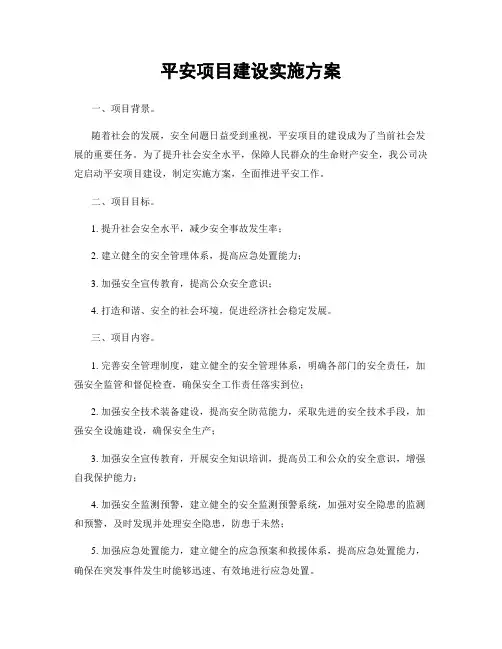 平安项目建设实施方案

一、项目背景。

随着社会的发展，安全问题日益受到重视，平安项目的建设成为了当前社会发展的重要任务。为了提升社会安全水平，保障人民群众的生命财产安全，我公司决定启动平安项目建设，制定实施方案，全面推进平安工作。

二、项目目标。

1. 提升社会安全水平，减少安全事故发生率；

2. 建立健全的安全管理体系，提高应急处置能力；

3. 加强安全宣传教育，提高公众安全意识；

4. 打造和谐、安全的社会环境，促进经济社会稳定发展。

三、项目内容。

1. 完善安全管理制度，建立健全的安全管理体系，明确各部门的安全责任，加强安全监管和督促检查，确保安全工作责任落实到位；

2. 加强安全技术装备建设，提高安全防范能力，采取先进的安全技术手段，加强安全设施建设，确保安全生产；

3. 加强安全宣传教育，开展安全知识培训，提高员工和公众的安全意识，增强自我保护能力；

4. 加强安全监测预警，建立健全的安全监测预警系统，加强对安全隐患的监测和预警，及时发现并处理安全隐患，防患于未然；

5. 加强应急处置能力，建立健全的应急预案和救援体系，提高应急处置能力，确保在突发事件发生时能够迅速、有效地进行应急处置。